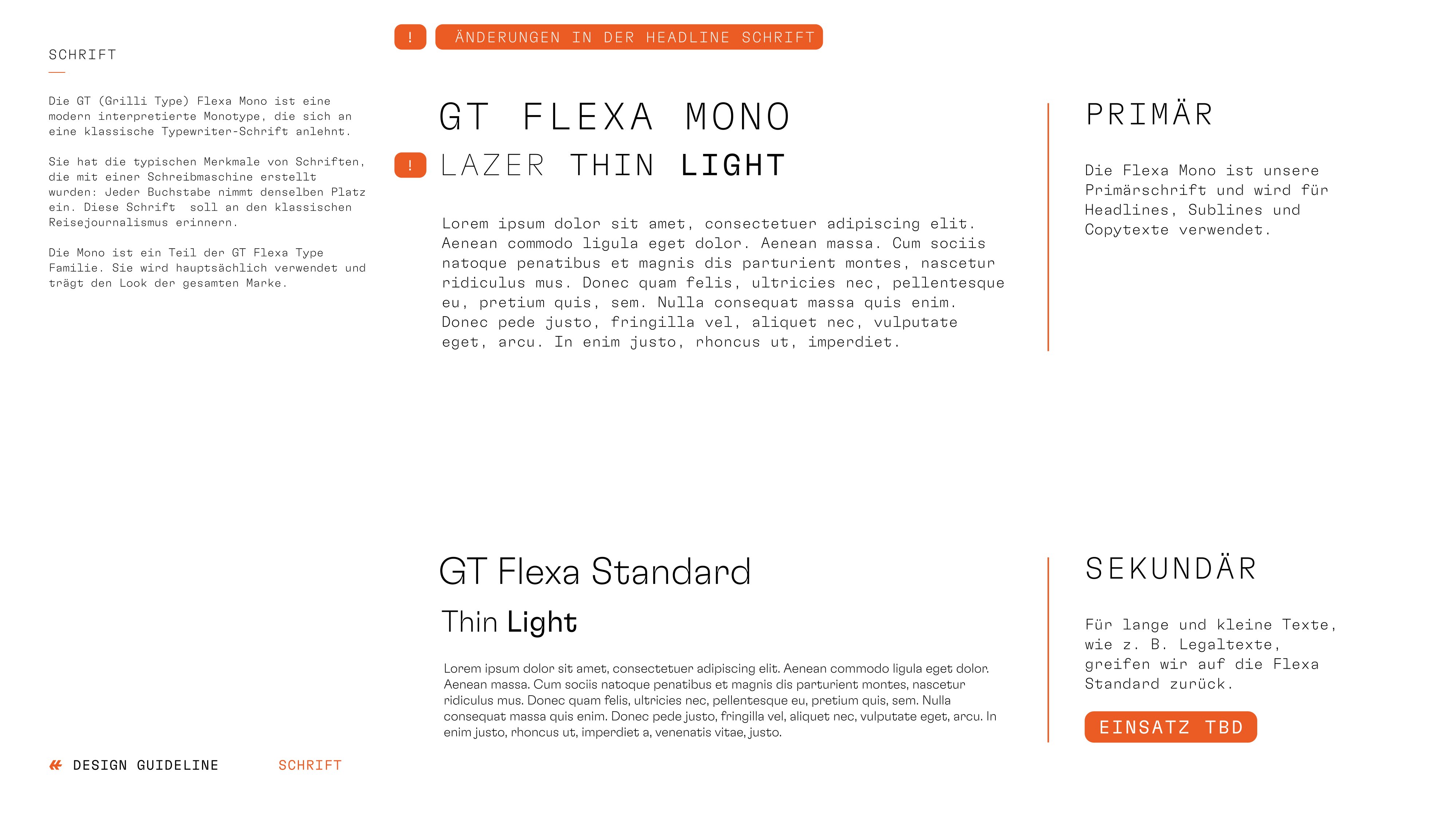 SCHRIFT

Die GT (Grilli Type) Flexa Mono ist eine modern interpretierte Monotype, die sich an eine klassische Typewriter-Schrift anlehnt.

Sie hat die typischen Merkmale von Schriften, die mit einer Schreibmaschine erstellt wurden: Jeder Buchstabe nimmt denselben Platz ein. Diese Schrift soll an den klassischen Reisejournalismus erinnern.

Die Mono ist ein Teil der GT Flexa Type Familie. Sie wird hauptsächlich verwendet und trägt den Look der gesamten Marke.

! ÄNDERUNGEN IN DER HEADLINE SCHRIFT

GT FLEXA MONO

! LAZER THIN LIGHT

Lorem ipsum dolor sit amet, consectetuer adipiscing elit. Aenean commodo ligula eget dolor. Aenean massa. Cum sociis natoque penatibus et magnis dis parturient montes, nascetur ridiculus mus. Donec quam felis, ultricies nec, pellentesque eu, pretium quis, sem. Nulla consequat massa quis enim. Donec pede justo, fringilla vel, aliquet nec, vulputate eget, arcu. In enim justo, rhoncus ut, imperdiet.

PRIMÄR

Die Flexa Mono ist unsere Primärschrift und wird für Headlines, Sublines und Copytexte verwendet.

GT Flexa Standard

Thin Light

Lorem ipsum dolor sit amet, consectetuer adipiscing elit. Aenean commodo ligula eget dolor. Aenean massa. Cum sociis natoque penatibus et magnis dis parturient montes, nascetur ridiculus mus. Donec quam felis, ultricies nec, pellentesque eu, pretium quis, sem. Nulla consequat massa quis enim. Donec pede justo, fringilla vel, aliquet nec, vulputate eget, arcu. In enim justo, rhoncus ut, imperdiet a, venenatis vitae, justo.

SEKUNDÄR

Für lange und kleine Texte, wie z. B. Legaltexte, greifen wir auf die Flexa Standard zurück.

EINSATZ TBD

DESIGN GUIDELINE SCHRIFT